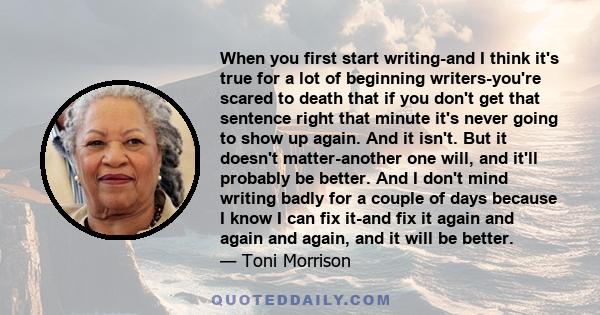 When you first start writing-and I think it's true for a lot of beginning writers-you're scared to death that if you don't get that sentence right that minute it's never going to show up again. And it isn't. But it doesn't matter-another one will, and it'll probably be better. And I don't mind writing badly for a couple of days because I know I can fix it-and fix it again and again and again, and it will be better.
— Toni Morrison

QUOTEDDAILY.COM